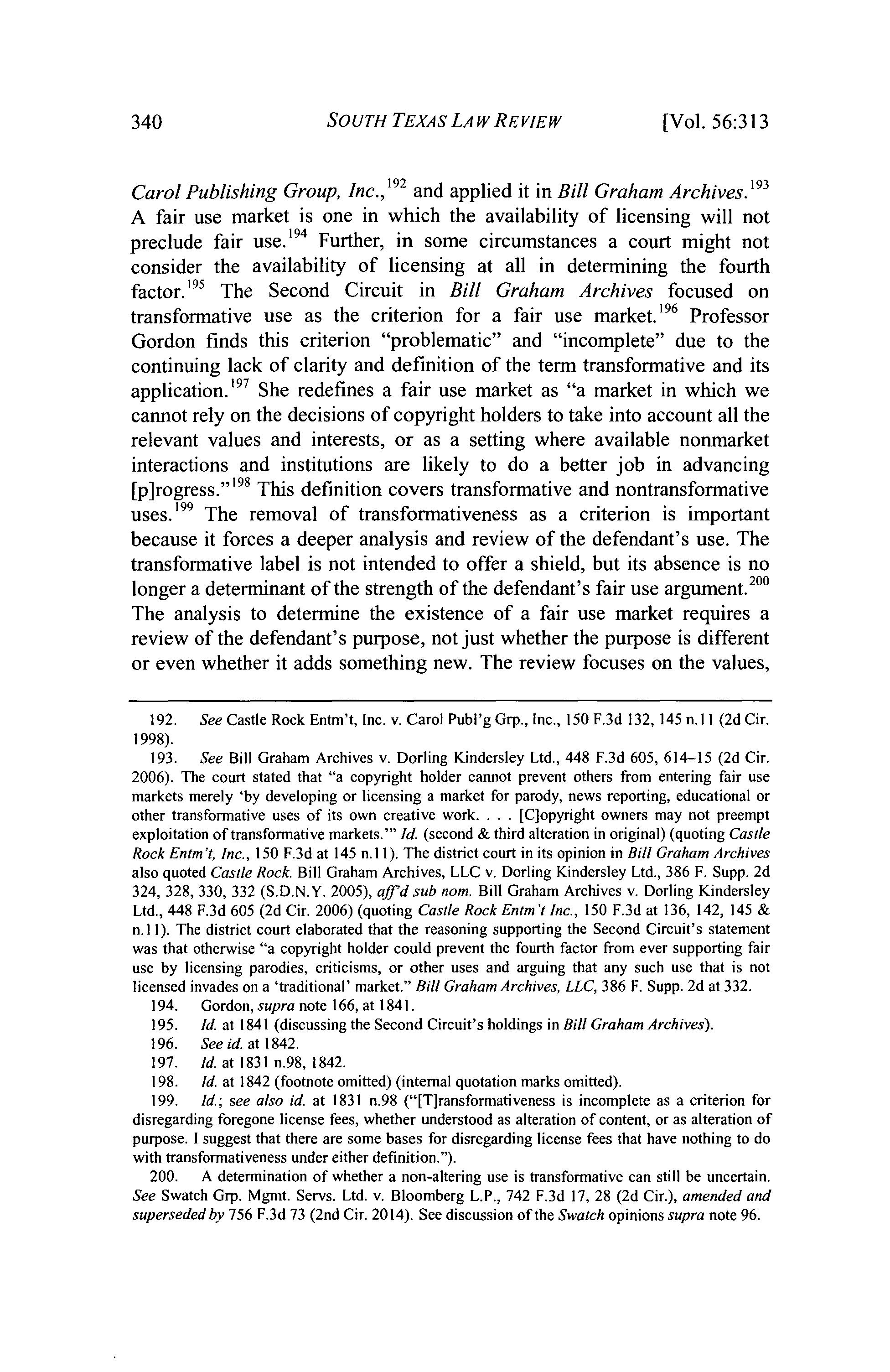 340 SOUTH TEXAS LAW REVIEW [Vol. 56:313

Carol Publishing Group, Inc.,$^{192}$ and applied it in Bill Graham Archives.$^{193}$ A fair use market is one in which the availability of licensing will not preclude fair use.$^{194}$ Further, in some circumstances a court might not consider the availability of licensing at all in determining the fourth factor.$^{195}$ The Second Circuit in Bill Graham Archives focused on transformative use as the criterion for a fair use market.$^{196}$ Professor Gordon finds this criterion "problematic" and "incomplete" due to the continuing lack of clarity and definition of the term transformative and its application.$^{197}$ She redefines a fair use market as "a market in which we cannot rely on the decisions of copyright holders to take into account all the relevant values and interests, or as a setting where available nonmarket interactions and institutions are likely to do a better job in advancing [p]rogress."$^{198}$ This definition covers transformative and nontransformative uses.$^{199}$ The removal of transformativeness as a criterion is important because it forces a deeper analysis and review of the defendant's use. The transformative label is not intended to offer a shield, but its absence is no longer a determinant of the strength of the defendant's fair use argument.$^{200}$ The analysis to determine the existence of a fair use market requires a review of the defendant's purpose, not just whether the purpose is different or even whether it adds something new. The review focuses on the values,

192. See Castle Rock Entm't, Inc. v. Carol Publ'g Grp., Inc., 150 F.3d 132, 145 n.11 (2d Cir. 1998).

193. See Bill Graham Archives v. Dorling Kindersley Ltd., 448 F.3d 605, 614–15 (2d Cir. 2006). The court stated that "a copyright holder cannot prevent others from entering fair use markets merely 'by developing or licensing a market for parody, news reporting, educational or other transformative uses of its own creative work. . . . [C]opyright owners may not preempt exploitation of transformative markets.'" Id. (second & third alteration in original) (quoting Castle Rock Entm't, Inc., 150 F.3d at 145 n.11). The district court in its opinion in Bill Graham Archives also quoted Castle Rock. Bill Graham Archives, LLC v. Dorling Kindersley Ltd., 386 F. Supp. 2d 324, 328, 330, 332 (S.D.N.Y. 2005), aff'd sub nom. Bill Graham Archives v. Dorling Kindersley Ltd., 448 F.3d 605 (2d Cir. 2006) (quoting Castle Rock Entm't Inc., 150 F.3d at 136, 142, 145 & n.11). The district court elaborated that the reasoning supporting the Second Circuit's statement was that otherwise "a copyright holder could prevent the fourth factor from ever supporting fair use by licensing parodies, criticisms, or other uses and arguing that any such use that is not licensed invades on a 'traditional' market." Bill Graham Archives, LLC, 386 F. Supp. 2d at 332.

194. Gordon, supra note 166, at 1841.

195. Id. at 1841 (discussing the Second Circuit's holdings in Bill Graham Archives).

196. See id. at 1842.

197. Id. at 1831 n.98, 1842.

198. Id. at 1842 (footnote omitted) (internal quotation marks omitted).

199. Id.; see also id. at 1831 n.98 ("[T]ransformativeness is incomplete as a criterion for disregarding foregone license fees, whether understood as alteration of content, or as alteration of purpose. I suggest that there are some bases for disregarding license fees that have nothing to do with transformativeness under either definition.").

200. A determination of whether a non-altering use is transformative can still be uncertain. See Swatch Grp. Mgmt. Servs. Ltd. v. Bloomberg L.P., 742 F.3d 17, 28 (2d Cir.), amended and superseded by 756 F.3d 73 (2nd Cir. 2014). See discussion of the Swatch opinions supra note 96.